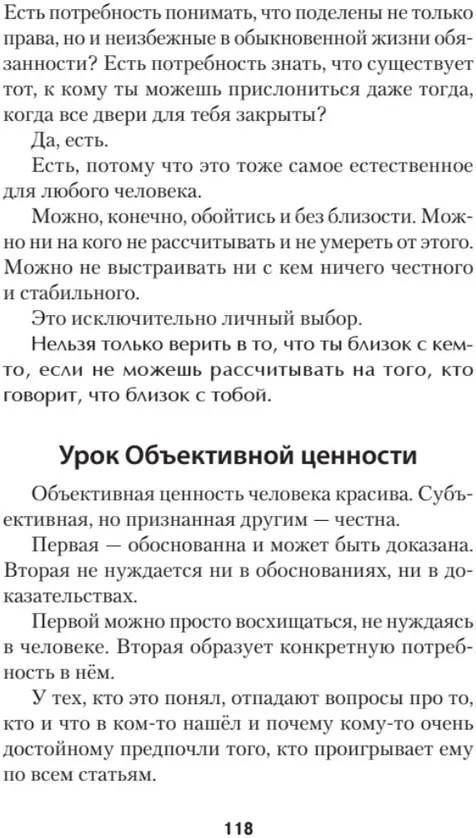 Есть потребность понимать, что поделены не только права, но и неизбежные в обыкновенной жизни обязанности? Есть потребность знать, что существует тот, к кому ты можешь прислониться даже тогда, когда все двери для тебя закрыты?

Да, есть.

Есть, потому что это тоже самое естественное для любого человека.

Можно, конечно, обойтись и без близости. Можно ни на кого не рассчитывать и не умереть от этого. Можно не выстраивать ни с кем ничего честного и стабильного.

Это исключительно личный выбор.

Нельзя только верить в то, что ты близок с кем-то, если не можешь рассчитывать на того, кто говорит, что близок с тобой.

Урок Объективной ценности

Объективная ценность человека красива. Субъективная, но признанная другим — честна.

Первая — обоснованна и может быть доказана. Вторая не нуждается ни в обоснованиях, ни в доказательствах.

Первой можно просто восхищаться, не нуждаясь в человеке. Вторая образует конкретную потребность в нём.

У тех, кто это понял, отпадают вопросы про то, кто и что в ком-то нашёл и почему кому-то очень достойному предпочли того, кто проигрывает ему по всем статьям.

118